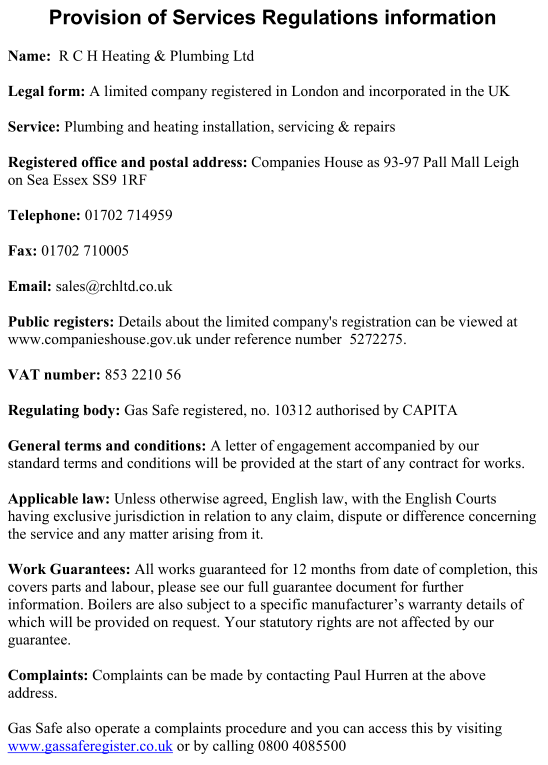 Provision of Services Regulations information

Name: R C H Heating & Plumbing Ltd

Legal form: A limited company registered in London and incorporated in the UK

Service: Plumbing and heating installation, servicing & repairs

Registered office and postal address: Companies House as 93-97 Pall Mall Leigh on Sea Essex SS9 1RF

Telephone: 01702 714959

Fax: 01702 710005

Email: sales@rchltd.co.uk

Public registers: Details about the limited company's registration can be viewed at www.companieshouse.gov.uk under reference number 5272275.

VAT number: 853 2210 56

Regulating body: Gas Safe registered, no. 10312 authorised by CAPITA

General terms and conditions: A letter of engagement accompanied by our standard terms and conditions will be provided at the start of any contract for works.

Applicable law: Unless otherwise agreed, English law, with the English Courts having exclusive jurisdiction in relation to any claim, dispute or difference concerning the service and any matter arising from it.

Work Guarantees: All works guaranteed for 12 months from date of completion, this covers parts and labour, please see our full guarantee document for further information. Boilers are also subject to a specific manufacturer's warranty details of which will be provided on request. Your statutory rights are not affected by our guarantee.

Complaints: Complaints can be made by contacting Paul Hurren at the above address.

Gas Safe also operate a complaints procedure and you can access this by visiting www.gassaferegister.co.uk or by calling 0800 4085500